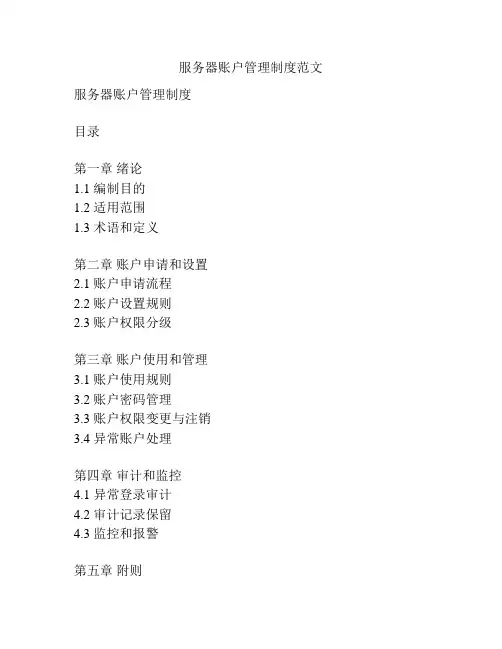 服务器账户管理制度范文

服务器账户管理制度

目录

第一章 绪论
1.1 编制目的
1.2 适用范围
1.3 术语和定义

第二章 账户申请和设置
2.1 账户申请流程
2.2 账户设置规则
2.3 账户权限分级

第三章 账户使用和管理
3.1 账户使用规则
3.2 账户密码管理
3.3 账户权限变更与注销
3.4 异常账户处理

第四章 审计和监控
4.1 异常登录审计
4.2 审计记录保留
4.3 监控和报警

第五章 附则